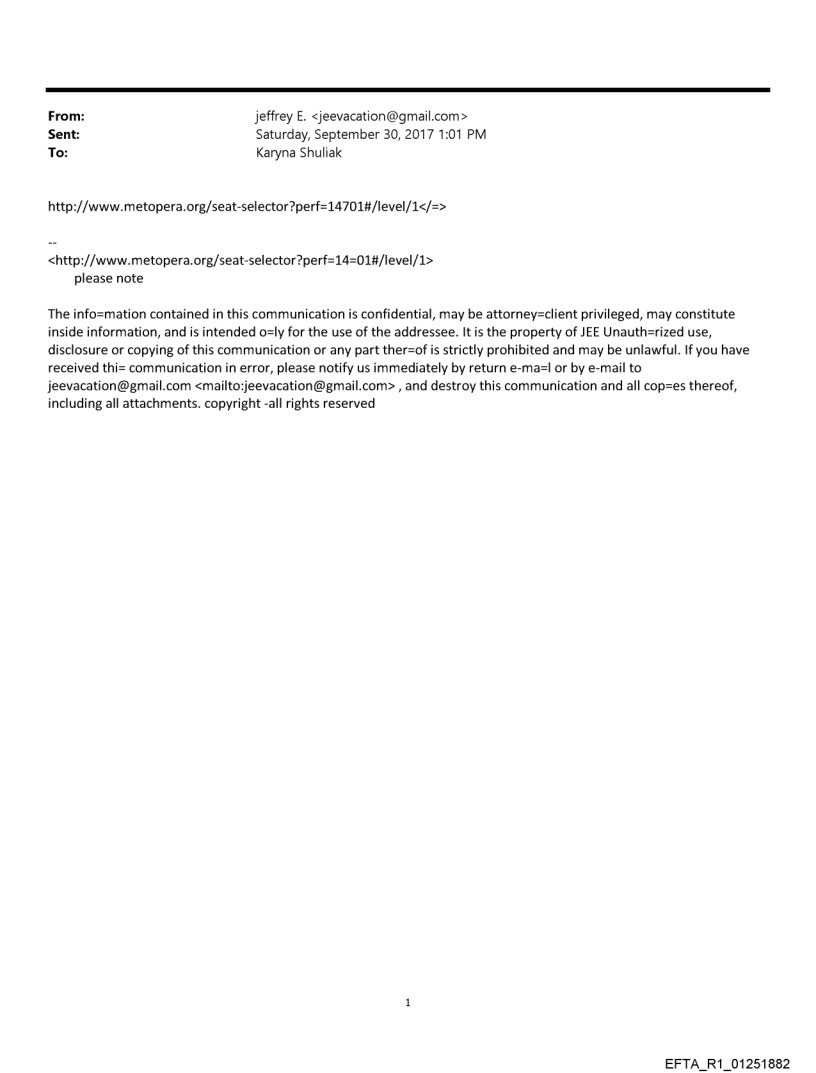 From: jeffrey E. <jeevacation@gmail.com>
Sent: Saturday, September 30, 2017 1:01 PM
To: Karyna Shuliak

http://www.metopera.org/seat-selector?perf=14701#/level/1</=>

--
<http://www.metopera.org/seat-selector?perf=14=01#/level/1>
please note

The info=mation contained in this communication is confidential, may be attorney=client privileged, may constitute inside information, and is intended o=ly for the use of the addressee. It is the property of JEE Unauth=rized use, disclosure or copying of this communication or any part ther=of is strictly prohibited and may be unlawful. If you have received thi= communication in error, please notify us immediately by return e-ma=l or by e-mail to jeevacation@gmail.com <mailto:jeevacation@gmail.com> , and destroy this communication and all cop=es thereof, including all attachments. copyright -all rights reserved

1

EFTA_R1_01251882